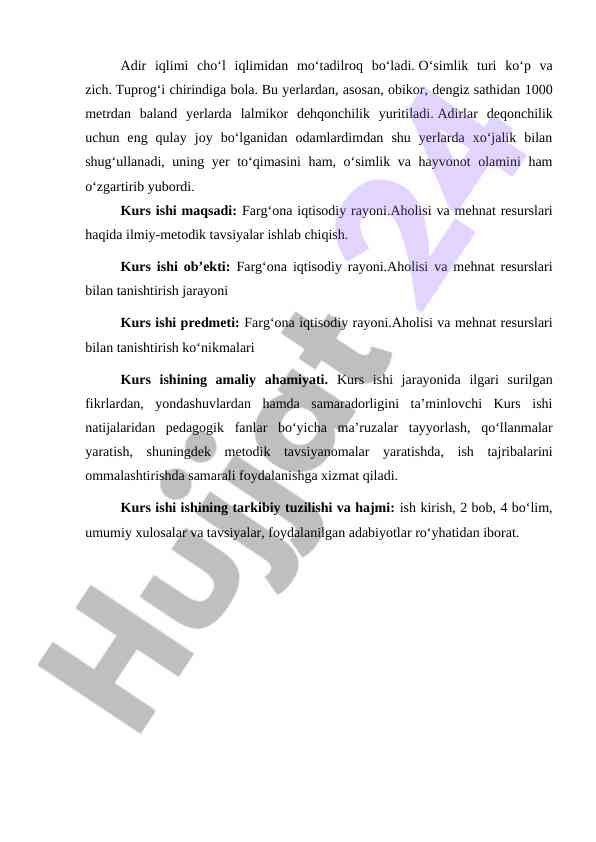 Adir iqlimi cho‘l iqlimidan mo‘tadilroq bo‘ladi. O‘simlik turi ko‘p va zich. Tuprog‘i chirindiga bola. Bu yerlardan, asosan, obikor, dengiz sathidan 1000 metrdan baland yerlarda lalmikor dehqonchilik yuritiladi. Adirlar deqonchilik uchun eng qulay joy bo‘lganidan odamlardimdan shu yerlarda xo‘jalik bilan shug‘ullanadi, uning yer to‘qimasini ham, o‘simlik va hayvonot olamini ham o‘zgartirib yubordi.

**Kurs ishi maqsadi:** Farg‘ona iqtisodiy rayoni.Aholisi va mehnat resurslari haqida ilmiy-metodik tavsiyalar ishlab chiqish.

**Kurs ishi ob’ekti:** Farg‘ona iqtisodiy rayoni.Aholisi va mehnat resurslari bilan tanishtirish jarayoni

**Kurs ishi predmeti:** Farg‘ona iqtisodiy rayoni.Aholisi va mehnat resurslari bilan tanishtirish ko‘nikmalari

**Kurs ishining amaliy ahamiyati.** Kurs ishi jarayonida ilgari surilgan fikrlardan, yondashuvlardan hamda samaradorligini ta’minlovchi Kurs ishi natijalaridan pedagogik fanlar bo‘yicha ma’ruzalar tayyorlash, qo‘llanmalar yaratish, shuningdek metodik tavsiyanomalar yaratishda, ish tajribalarini ommalashtirishda samarali foydalanishga xizmat qiladi.

**Kurs ishi ishining tarkibiy tuzilishi va hajmi:** ish kirish, 2 bob, 4 bo‘lim, umumiy xulosalar va tavsiyalar, foydalanilgan adabiyotlar ro‘yhatidan iborat.

Hujjat 24